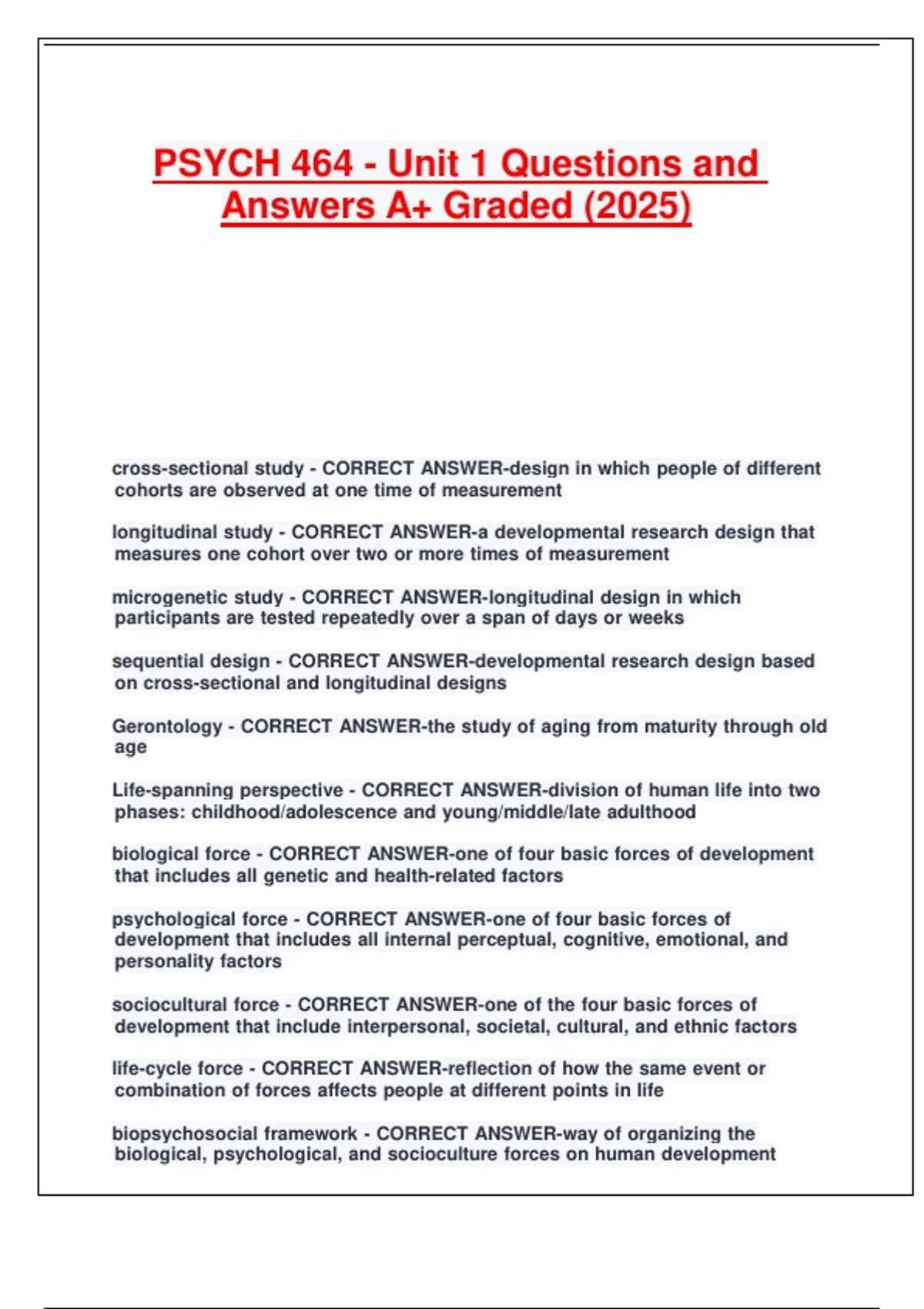 PSYCH 464 - Unit 1 Questions and Answers A+ Graded (2025)

cross-sectional study - CORRECT ANSWER-design in which people of different cohorts are observed at one time of measurement

longitudinal study - CORRECT ANSWER-a developmental research design that measures one cohort over two or more times of measurement

microgenetic study - CORRECT ANSWER-longitudinal design in which participants are tested repeatedly over a span of days or weeks

sequential design - CORRECT ANSWER-developmental research design based on cross-sectional and longitudinal designs

Gerontology - CORRECT ANSWER-the study of aging from maturity through old age

Life-spanning perspective - CORRECT ANSWER-division of human life into two phases: childhood/adolescence and young/middle/late adulthood

biological force - CORRECT ANSWER-one of four basic forces of development that includes all genetic and health-related factors

psychological force - CORRECT ANSWER-one of four basic forces of development that includes all internal perceptual, cognitive, emotional, and personality factors

sociocultural force - CORRECT ANSWER-one of the four basic forces of development that include interpersonal, societal, cultural, and ethnic factors

life-cycle force - CORRECT ANSWER-reflection of how the same event or combination of forces affects people at different points in life

biopsychosocial framework - CORRECT ANSWER-way of organizing the biological, psychological, and socioculture forces on human development